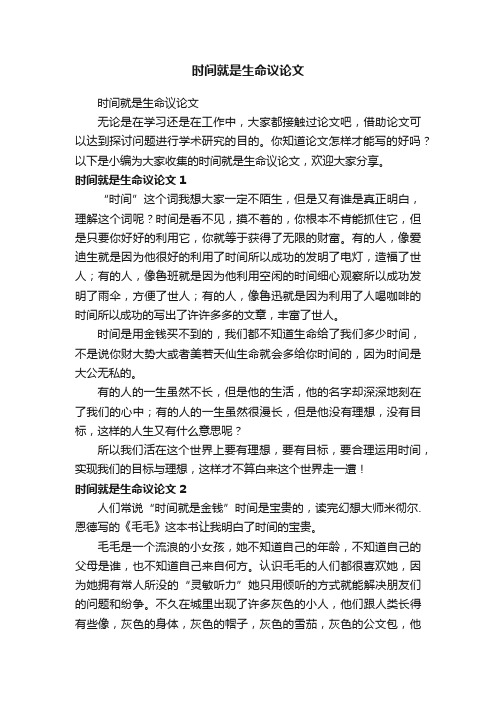 时间就是生命议论文

时间就是生命议论文

无论是在学习还是在工作中，大家都接触过论文吧，借助论文可以达到探讨问题进行学术研究的目的。你知道论文怎样才能写的好吗？以下是小编为大家收集的时间就是生命议论文，欢迎大家分享。

时间就是生命议论文 1

“时间”这个词我想大家一定不陌生，但是又有谁是真正明白，理解这个词呢？时间是看不见，摸不着的，你根本不肯能抓住它，但是只要你好好的利用它，你就等于获得了无限的财富。有的人，像爱迪生就是因为他很好的利用了时间所以成功的发明了电灯，造福了世人；有的人，像鲁班就是因为他利用空闲的时间细心观察所以成功发明了雨伞，方便了世人；有的人，像鲁迅就是因为利用了人喝咖啡的时间所以成功的写出了许许多多的文章，丰富了世人。

时间是用金钱买不到的，我们都不知道生命给了我们多少时间，不是说你财大势大或者美若天仙生命就会多给你时间的，因为时间是大公无私的。

有的人的一生虽然不长，但是他的生活，他的名字却深深地刻在了我们的心中；有的人的一生虽然很漫长，但是他没有理想，没有目标，这样的人生又有什么意思呢？

所以我们活在这个世界上要有理想，要有目标，要合理运用时间，实现我们的目标与理想，这样才不算白来这个世界走一遭！

时间就是生命议论文 2

人们常说“时间就是金钱”时间是宝贵的，读完幻想大师米彻尔.恩德写的《毛毛》这本书让我明白了时间的宝贵。

毛毛是一个流浪的小女孩，她不知道自己的年龄，不知道自己的父母是谁，也不知道自己来自何方。认识毛毛的人们都很喜欢她，因为她拥有常人所没的“灵敏听力”她只用倾听的方式就能解决朋友们的问题和纷争。不久在城里出现了许多灰色的小人，他们跟人类长得有些像，灰色的身体，灰色的帽子，灰色的雪茄，灰色的公文包，他